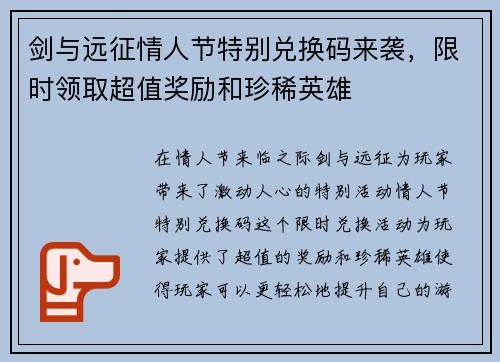 剑与远征情人节特别兑换码来袭，限时领取超值奖励和珍稀英雄

在情人节来临之际剑与远征为玩家带来了激动人心的特别活动情人节特别兑换码这个限时兑换活动为玩家提供了超值的奖励和珍稀英雄使得玩家可以更轻松地提升自己的游